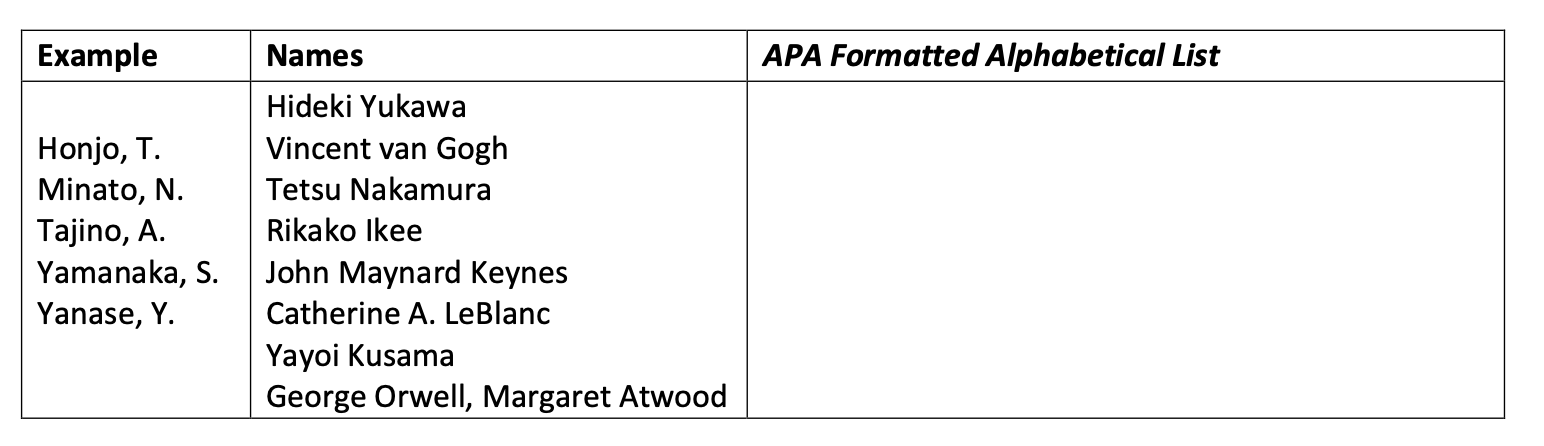 | Example | Names | APA Formatted Alphabetical List |
|---|---|---|
| Honjo, T. Minato, N. Tajino, A. Yamanaka, S. Yanase, Y. | Hideki Yukawa Vincent van Gogh Tetsu Nakamura Rikako Ikee John Maynard Keynes Catherine A. LeBlanc Yayoi Kusama George Orwell, Margaret Atwood | |